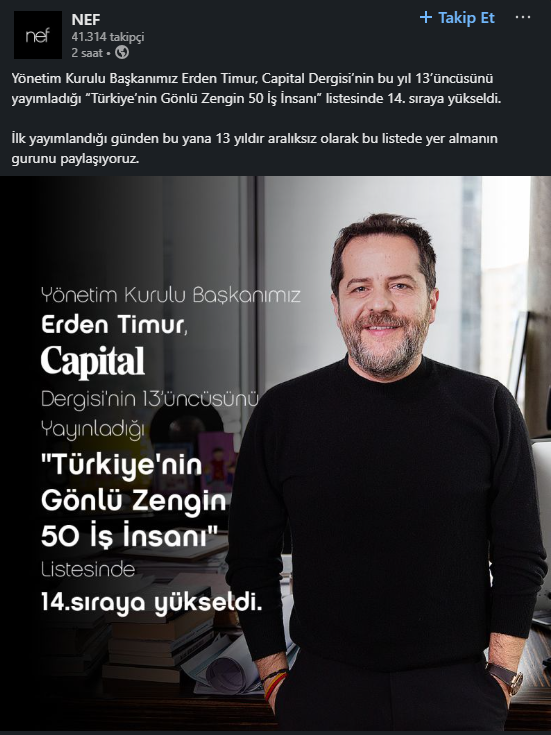 nef

NEF
41.314 takipçi
2 saat •

+ Takip Et

···

Yönetim Kurulu Başkanımız Erden Timur, Capital Dergisi'nin bu yıl 13'üncüsünü yayımladığı "Türkiye'nin Gönlü Zengin 50 İş İnsanı" listesinde 14. sıraya yükseldi.

İlk yayımlandığı günden bu yana 13 yıldır aralıksız olarak bu listede yer almanın gurunu paylaşıyoruz.

Yönetim Kurulu Başkanımız
Erden Timur,
Capital
Dergisi'nin 13'üncüsünü
Yayınladığı
"Türkiye'nin
Gönlü Zengin
50 İş İnsanı"
Listesinde
14.sıraya yükseldi.